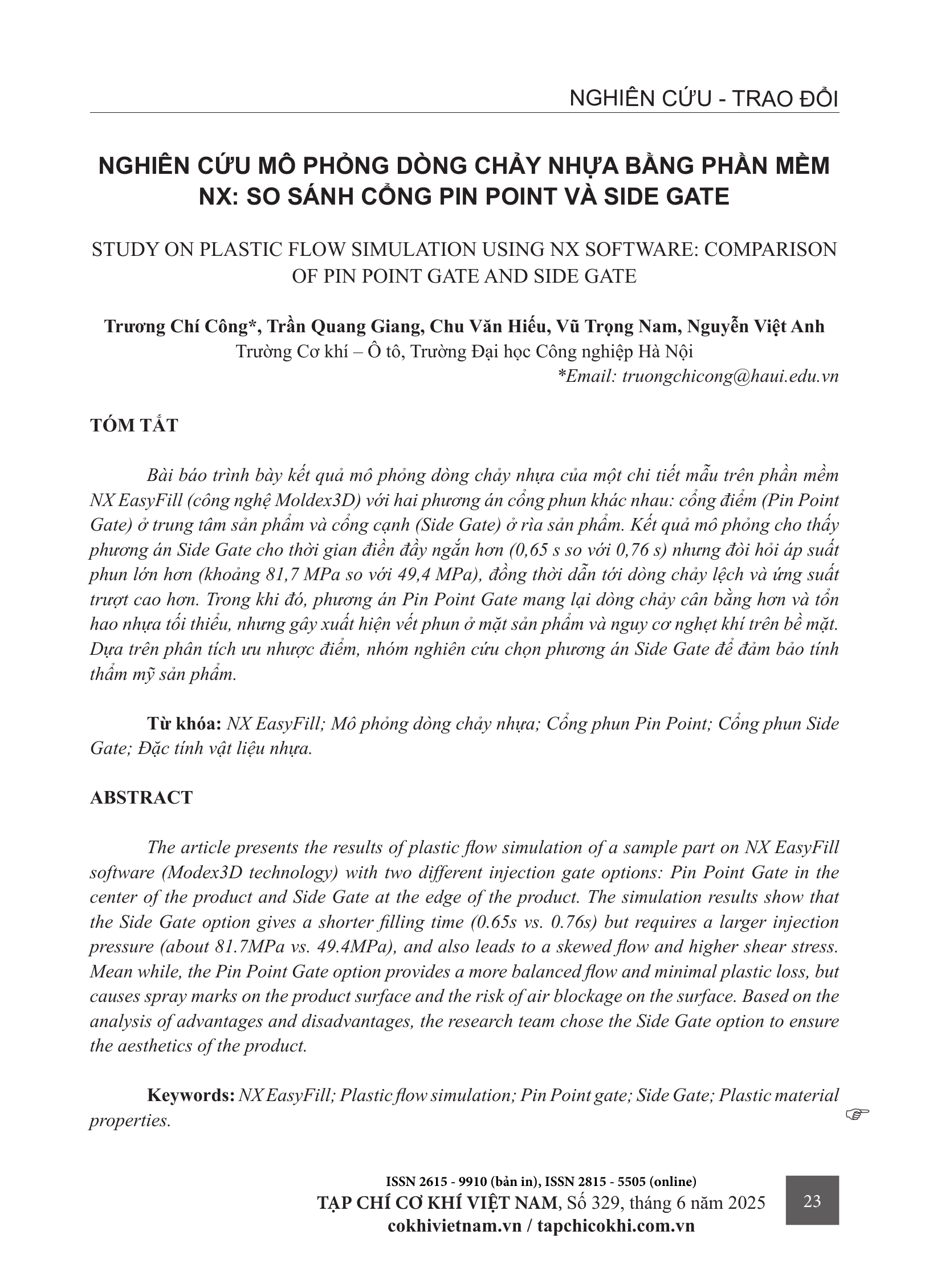 NGHIÊN CỨU - TRAO ĐỔI

NGHIÊN CỨU MÔ PHỎNG DÒNG CHẢY NHỰA BẰNG PHẦN MỀM NX: SO SÁNH CỔNG PIN POINT VÀ SIDE GATE

STUDY ON PLASTIC FLOW SIMULATION USING NX SOFTWARE: COMPARISON OF PIN POINT GATE AND SIDE GATE

Trương Chí Công*, Trần Quang Giang, Chu Văn Hiếu, Vũ Trọng Nam, Nguyễn Việt Anh
Trường Cơ khí – Ô tô, Trường Đại học Công nghiệp Hà Nội
*Email: truongchicong@haui.edu.vn

TÓM TẮT

Bài báo trình bày kết quả mô phỏng dòng chảy nhựa của một chi tiết mẫu trên phần mềm NX EasyFill (công nghệ Moldex3D) với hai phương án cổng phun khác nhau: cổng điểm (Pin Point Gate) ở trung tâm sản phẩm và cổng cạnh (Side Gate) ở rìa sản phẩm. Kết quả mô phỏng cho thấy phương án Side Gate cho thời gian điền đầy ngắn hơn (0,65 s so với 0,76 s) nhưng đòi hỏi áp suất phun lớn hơn (khoảng 81,7 MPa so với 49,4 MPa), đồng thời dẫn tới dòng chảy lệch và ứng suất trượt cao hơn. Trong khi đó, phương án Pin Point Gate mang lại dòng chảy cân bằng hơn và tổn hao nhựa tối thiểu, nhưng gây xuất hiện vết phun ở mặt sản phẩm và nguy cơ nghẹt khí trên bề mặt. Dựa trên phân tích ưu nhược điểm, nhóm nghiên cứu chọn phương án Side Gate để đảm bảo tính thẩm mỹ sản phẩm.

Từ khóa: NX EasyFill; Mô phỏng dòng chảy nhựa; Cổng phun Pin Point; Cổng phun Side Gate; Đặc tính vật liệu nhựa.

ABSTRACT

The article presents the results of plastic flow simulation of a sample part on NX EasyFill software (Modex3D technology) with two different injection gate options: Pin Point Gate in the center of the product and Side Gate at the edge of the product. The simulation results show that the Side Gate option gives a shorter filling time (0.65s vs. 0.76s) but requires a larger injection pressure (about 81.7MPa vs. 49.4MPa), and also leads to a skewed flow and higher shear stress. Mean while, the Pin Point Gate option provides a more balanced flow and minimal plastic loss, but causes spray marks on the product surface and the risk of air blockage on the surface. Based on the analysis of advantages and disadvantages, the research team chose the Side Gate option to ensure the aesthetics of the product.

Keywords: NX EasyFill; Plastic flow simulation; Pin Point gate; Side Gate; Plastic material properties.

ISSN 2615 - 9910 (bản in), ISSN 2815 - 5505 (online)
TẠP CHÍ CƠ KHÍ VIỆT NAM, Số 329, tháng 6 năm 2025
cokhivietnam.vn / tapchicokhi.com.vn

23